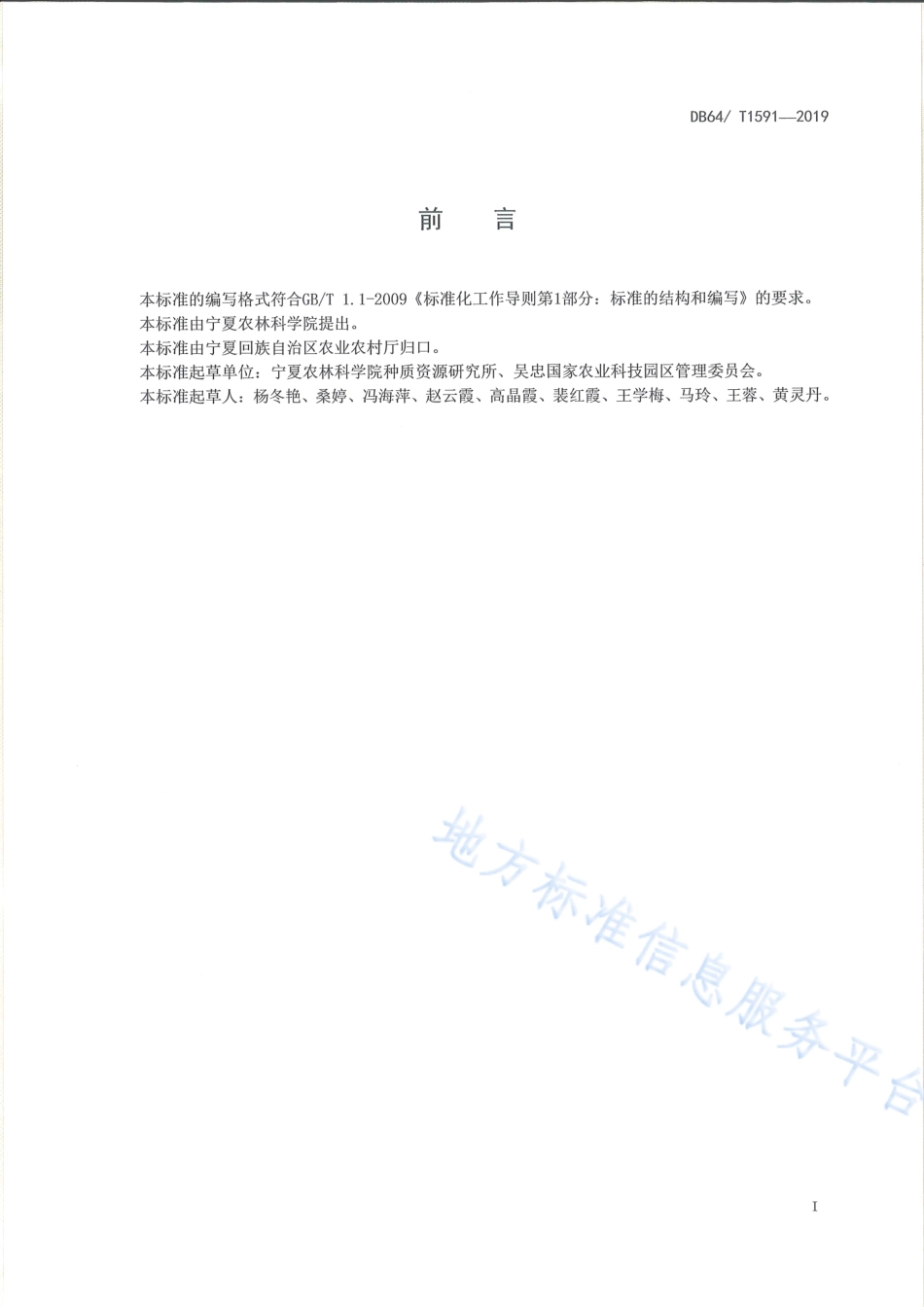 DB64/ T1591—2019

前　言

本标准的编写格式符合GB/T 1.1-2009《标准化工作导则第1部分：标准的结构和编写》的要求。
本标准由宁夏农林科学院提出。
本标准由宁夏回族自治区农业农村厅归口。
本标准起草单位：宁夏农林科学院种质资源研究所、吴忠国家农业科技园区管理委员会。
本标准起草人：杨冬艳、桑婷、冯海萍、赵云霞、高晶霞、裴红霞、王学梅、马玲、王蓉、黄灵丹。

地方标准信息服务平台

I